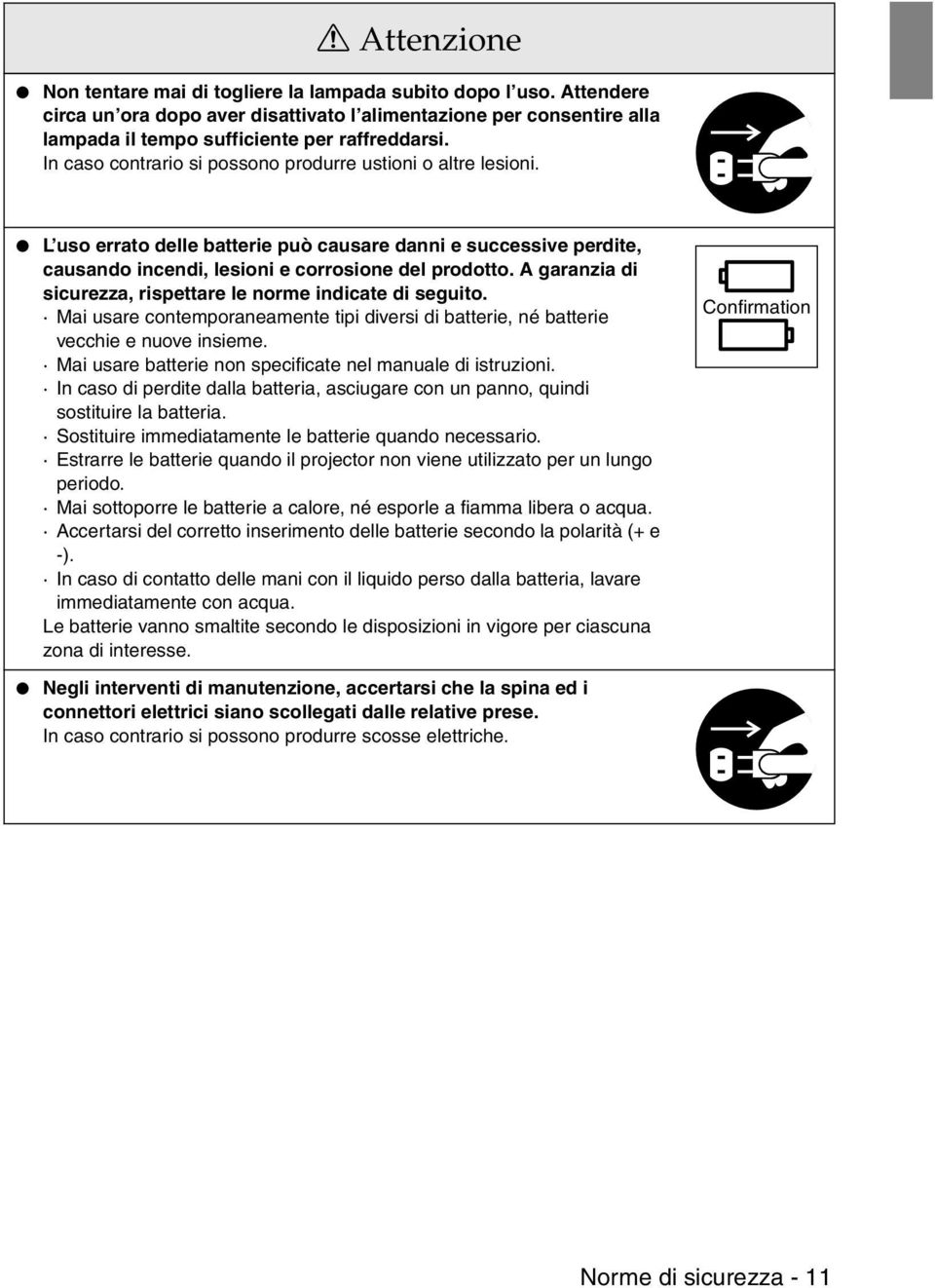 Attenzione

● Non tentare mai di togliere la lampada subito dopo l'uso. Attendere circa un'ora dopo aver disattivato l'alimentazione per consentire alla lampada il tempo sufficiente per raffreddarsi.
In caso contrario si possono produrre ustioni o altre lesioni.

● L'uso errato delle batterie può causare danni e successive perdite, causando incendi, lesioni e corrosione del prodotto. A garanzia di sicurezza, rispettare le norme indicate di seguito.
· Mai usare contemporaneamente tipi diversi di batterie, né batterie vecchie e nuove insieme.
· Mai usare batterie non specificate nel manuale di istruzioni.
· In caso di perdite dalla batteria, asciugare con un panno, quindi sostituire la batteria.
· Sostituire immediatamente le batterie quando necessario.
· Estrarre le batterie quando il projector non viene utilizzato per un lungo periodo.
· Mai sottoporre le batterie a calore, né esporle a fiamma libera o acqua.
· Accertarsi del corretto inserimento delle batterie secondo la polarità (+ e -).
· In caso di contatto delle mani con il liquido perso dalla batteria, lavare immediatamente con acqua.
Le batterie vanno smaltite secondo le disposizioni in vigore per ciascuna zona di interesse.

Confirmation

● Negli interventi di manutenzione, accertarsi che la spina ed i connettori elettrici siano scollegati dalle relative prese.
In caso contrario si possono produrre scosse elettriche.

Norme di sicurezza - 11